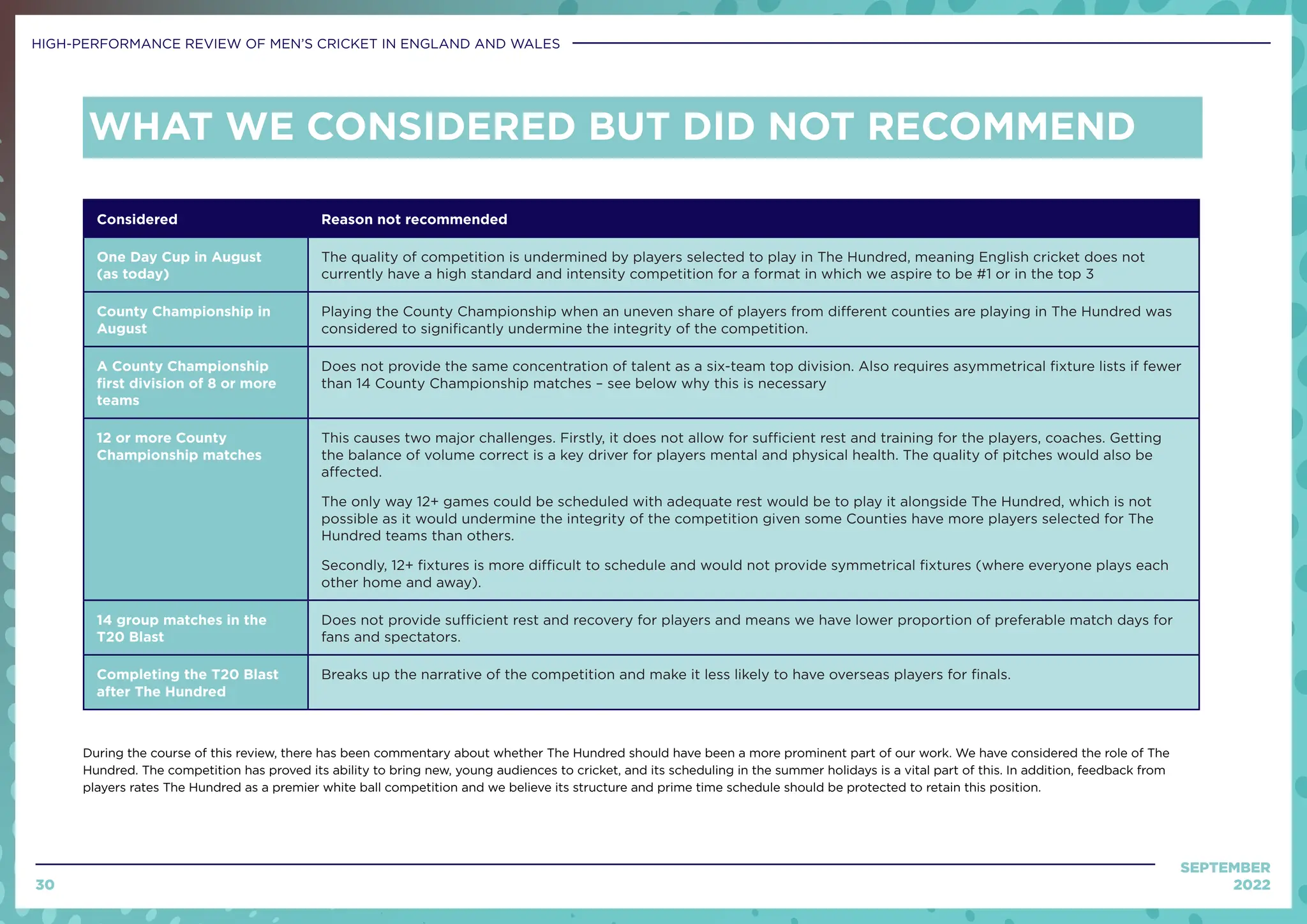 HIGH-PERFORMANCE REVIEW OF MEN'S CRICKET IN ENGLAND AND WALES

WHAT WE CONSIDERED BUT DID NOT RECOMMEND

| Considered | Reason not recommended |
|---|---|
| One Day Cup in August (as today) | The quality of competition is undermined by players selected to play in The Hundred, meaning English cricket does not currently have a high standard and intensity competition for a format in which we aspire to be #1 or in the top 3 |
| County Championship in August | Playing the County Championship when an uneven share of players from different counties are playing in The Hundred was considered to significantly undermine the integrity of the competition. |
| A County Championship first division of 8 or more teams | Does not provide the same concentration of talent as a six-team top division. Also requires asymmetrical fixture lists if fewer than 14 County Championship matches – see below why this is necessary |
| 12 or more County Championship matches | This causes two major challenges. Firstly, it does not allow for sufficient rest and training for the players, coaches. Getting the balance of volume correct is a key driver for players mental and physical health. The quality of pitches would also be affected. The only way 12+ games could be scheduled with adequate rest would be to play it alongside The Hundred, which is not possible as it would undermine the integrity of the competition given some Counties have more players selected for The Hundred teams than others. Secondly, 12+ fixtures is more difficult to schedule and would not provide symmetrical fixtures (where everyone plays each other home and away). |
| 14 group matches in the T20 Blast | Does not provide sufficient rest and recovery for players and means we have lower proportion of preferable match days for fans and spectators. |
| Completing the T20 Blast after The Hundred | Breaks up the narrative of the competition and make it less likely to have overseas players for finals. |

During the course of this review, there has been commentary about whether The Hundred should have been a more prominent part of our work. We have considered the role of The Hundred. The competition has proved its ability to bring new, young audiences to cricket, and its scheduling in the summer holidays is a vital part of this. In addition, feedback from players rates The Hundred as a premier white ball competition and we believe its structure and prime time schedule should be protected to retain this position.

30

SEPTEMBER 2022